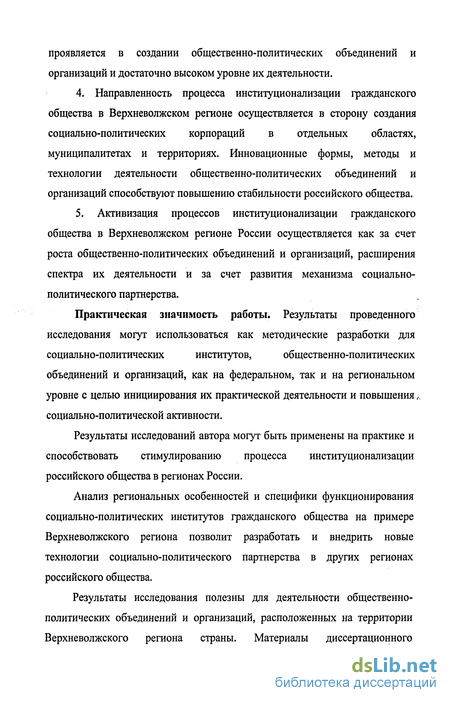 проявляется в создании общественно-политических объединений и организаций и достаточно высоком уровне их деятельности.

4. Направленность процесса институционализации гражданского общества в Верхневолжском регионе осуществляется в сторону создания социально-политических корпораций в отдельных областях, муниципалитетах и территориях. Инновационные формы, методы и технологии деятельности общественно-политических объединений и организаций способствуют повышению стабильности российского общества.

5. Активизация процессов институционализации гражданского общества в Верхневолжском регионе России осуществляется как за счет роста общественно-политических объединений и организаций, расширения спектра их деятельности и за счет развития механизма социально-политического партнерства.

Практическая значимость работы. Результаты проведенного исследования могут использоваться как методические разработки для социально-политических институтов, общественно-политических объединений и организаций, как на федеральном, так и на региональном уровне с целью инициирования их практической деятельности и повышения социально-политической активности.

Результаты исследований автора могут быть применены на практике и способствовать стимулированию процесса институционализации российского общества в регионах России.

Анализ региональных особенностей и специфики функционирования социально-политических институтов гражданского общества на примере Верхневолжского региона позволит разработать и внедрить новые технологии социально-политического партнерства в других регионах российского общества.

Результаты исследования полезны для деятельности общественно-политических объединений и организаций, расположенных на территории Верхневолжского региона страны. Материалы диссертационного

dsLib.net
библиотека диссертаций